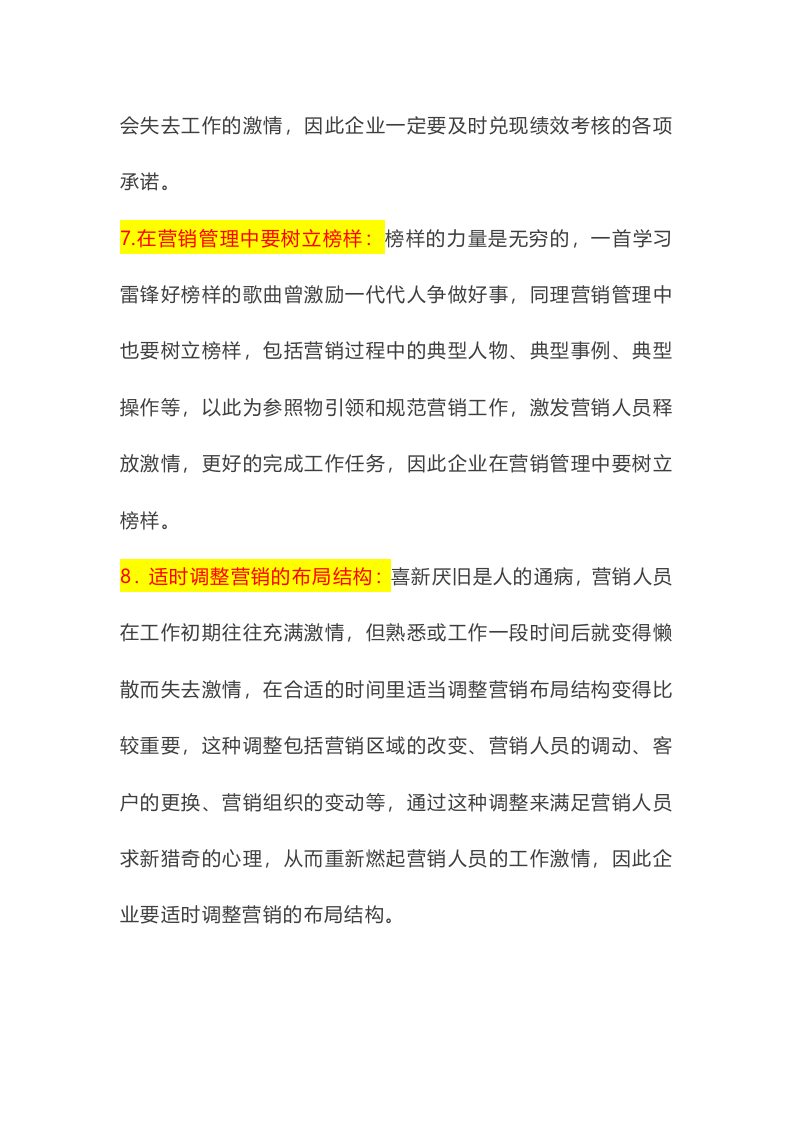 会失去工作的激情，因此企业一定要及时兑现绩效考核的各项承诺。

7.在营销管理中要树立榜样：榜样的力量是无穷的，一首学习雷锋好榜样的歌曲曾激励一代代人争做好事，同理营销管理中也要树立榜样，包括营销过程中的典型人物、典型事例、典型操作等，以此为参照物引领和规范营销工作，激发营销人员释放激情，更好的完成工作任务，因此企业在营销管理中要树立榜样。

8．适时调整营销的布局结构：喜新厌旧是人的通病，营销人员在工作初期往往充满激情，但熟悉或工作一段时间后就变得懒散而失去激情，在合适的时间里适当调整营销布局结构变得比较重要，这种调整包括营销区域的改变、营销人员的调动、客户的更换、营销组织的变动等，通过这种调整来满足营销人员求新猎奇的心理，从而重新燃起营销人员的工作激情，因此企业要适时调整营销的布局结构。